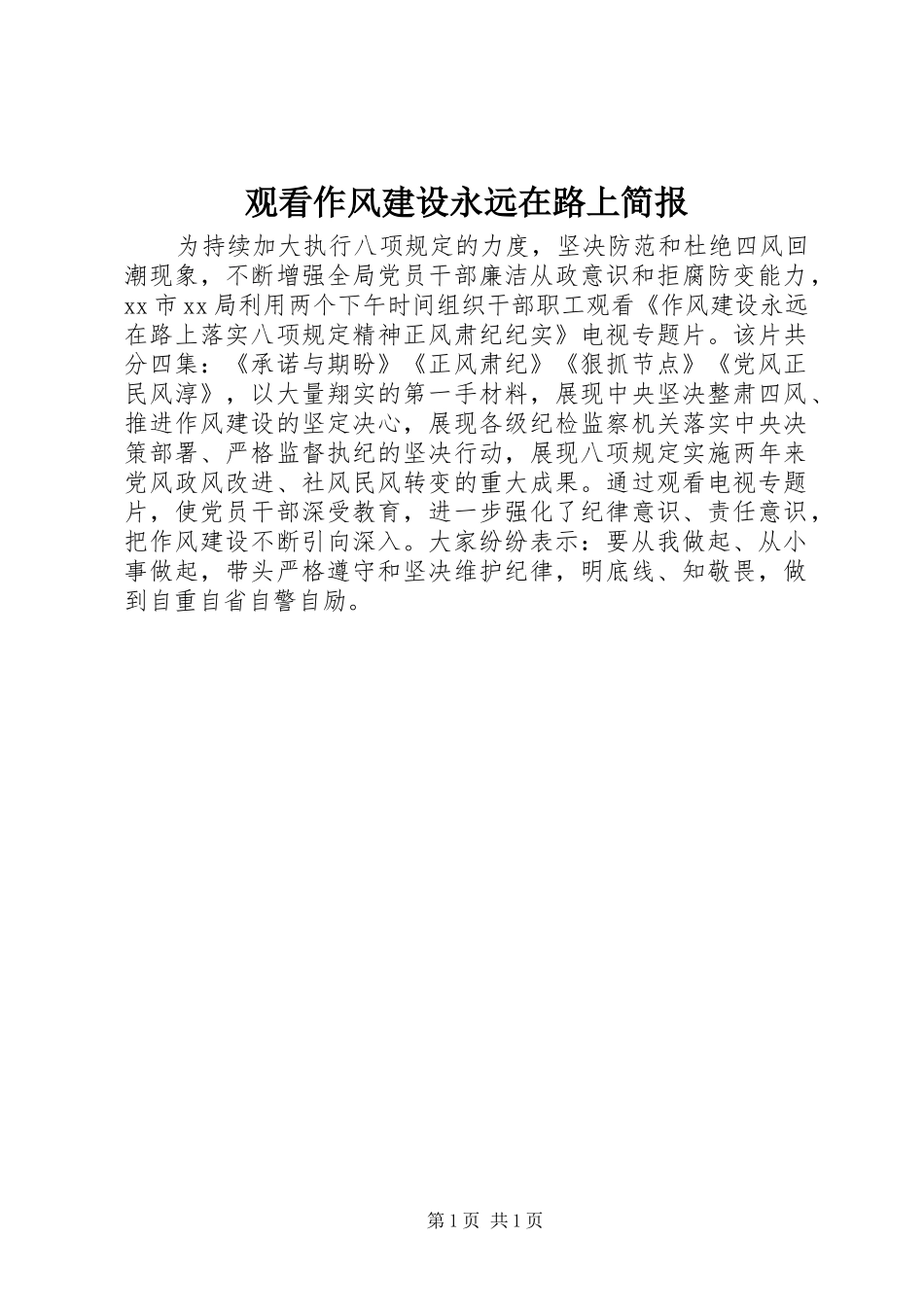 观看作风建设永远在路上简报

为持续加大执行八项规定的力度，坚决防范和杜绝四风回潮现象，不断增强全局党员干部廉洁从政意识和拒腐防变能力，xx 市 xx 局利用两个下午时间组织干部职工观看《作风建设永远在路上落实八项规定精神正风肃纪纪实》电视专题片。该片共分四集：《承诺与期盼》《正风肃纪》《狠抓节点》《党风正民风淳》，以大量翔实的第一手材料，展现中央坚决整肃四风、推进作风建设的坚定决心，展现各级纪检监察机关落实中央决策部署、严格监督执纪的坚决行动，展现八项规定实施两年来党风政风改进、社风民风转变的重大成果。通过观看电视专题片，使党员干部深受教育，进一步强化了纪律意识、责任意识，把作风建设不断引向深入。大家纷纷表示：要从我做起、从小事做起，带头严格遵守和坚决维护纪律，明底线、知敬畏，做到自重自省自警自励。

第 1 页 共 1 页